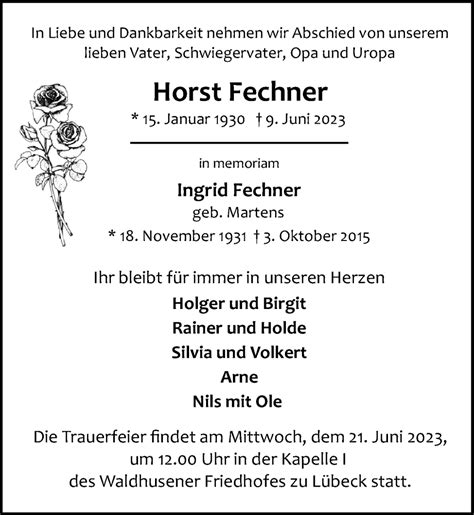 In Liebe und Dankbarkeit nehmen wir Abschied von unserem lieben Vater, Schwiegervater, Opa und Uropa

Horst Fechner

* 15. Januar 1930 † 9. Juni 2023

in memoriam

Ingrid Fechner

geb. Martens

* 18. November 1931 † 3. Oktober 2015

Ihr bleibt für immer in unseren Herzen

Holger und Birgit

Rainer und Holde

Silvia und Volkert

Arne

Nils mit Ole

Die Trauerfeier findet am Mittwoch, dem 21. Juni 2023, um 12.00 Uhr in der Kapelle I des Waldhusener Friedhofes zu Lübeck statt.